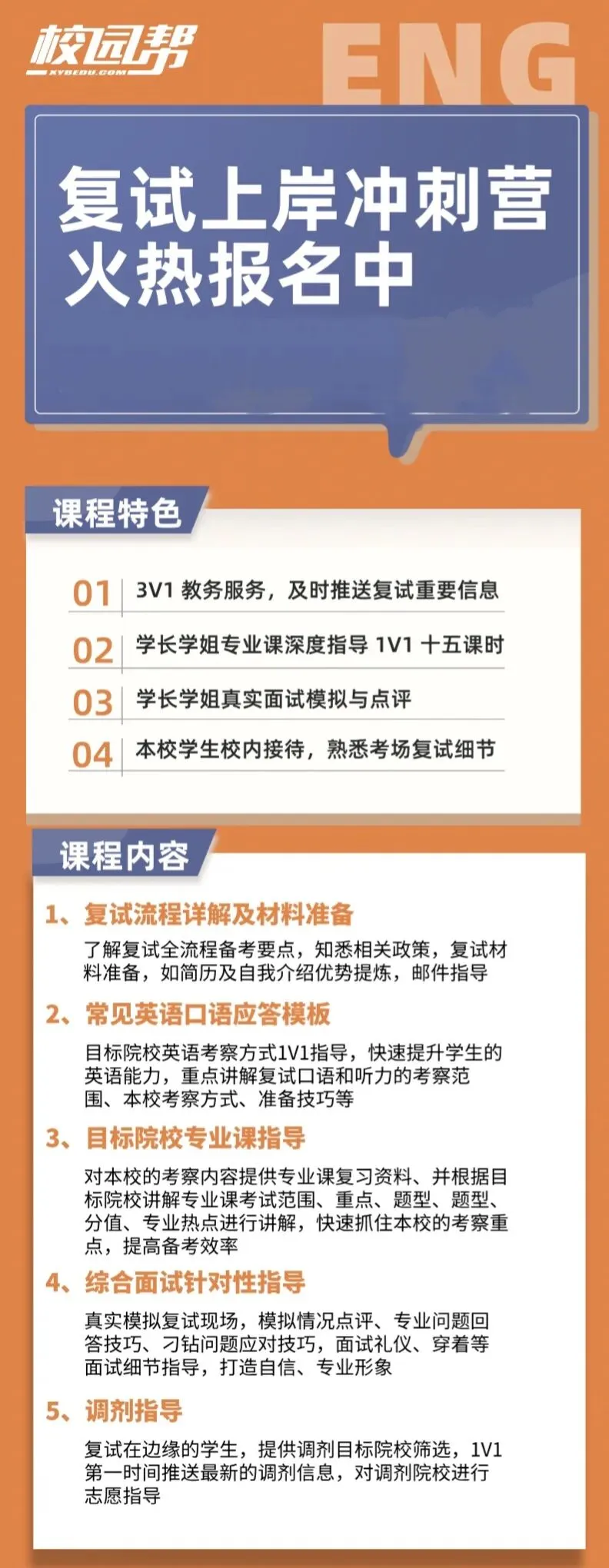 校园帮
XYBEDU.COM

ENG

复试上岸冲刺营
火热报名中

课程特色

01 3V1教务服务，及时推送复试重要信息

02 学长学姐专业课深度指导1V1十五课时

03 学长学姐真实面试模拟与点评

04 本校学生校内接待，熟悉考场复试细节

课程内容

1、复试流程详解及材料准备

了解复试全流程备考要点，知悉相关政策，复试材料准备，如简历及自我介绍优势提炼，邮件指导

2、常见英语口语应答模板

目标院校英语考察方式1V1指导，快速提升学生的英语能力，重点讲解复试口语和听力的考察范围、本校考察方式、准备技巧等

3、目标院校专业课指导

对本校的考察内容提供专业课复习资料、并根据目标院校讲解专业课考试范围、重点、题型、题型、分值、专业热点进行讲解，快速抓住本校的考察重点，提高备考效率

4、综合面试针对性指导

真实模拟复试现场，模拟情况点评、专业问题回答技巧、刁钻问题应对技巧，面试礼仪、穿着等面试细节指导，打造自信、专业形象

5、调剂指导

复试在边缘的学生，提供调剂目标院校筛选，1V1第一时间推送最新的调剂信息，对调剂院校进行志愿指导